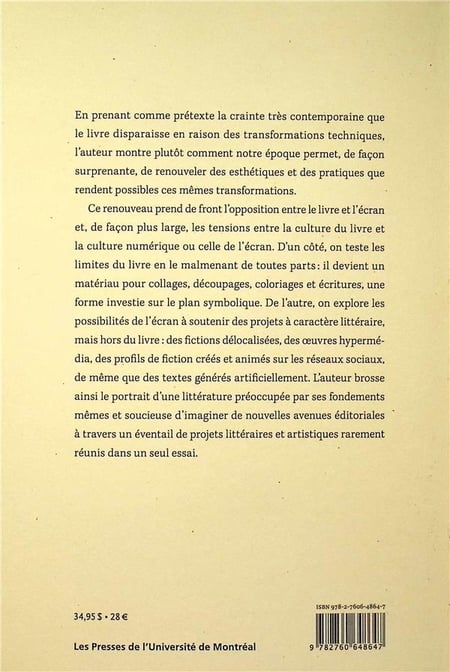 En prenant comme prétexte la crainte très contemporaine que le livre disparaisse en raison des transformations techniques, l'auteur montre plutôt comment notre époque permet, de façon surprenante, de renouveler des esthétiques et des pratiques que rendent possibles ces mêmes transformations.

Ce renouveau prend de front l'opposition entre le livre et l'écran et, de façon plus large, les tensions entre la culture du livre et la culture numérique ou celle de l'écran. D'un côté, on teste les limites du livre en le malmenant de toutes parts : il devient un matériau pour collages, découpages, coloriages et écritures, une forme investie sur le plan symbolique. De l'autre, on explore les possibilités de l'écran à soutenir des projets à caractère littéraire, mais hors du livre : des fictions délocalisées, des œuvres hypermédia, des profils de fiction créés et animés sur les réseaux sociaux, de même que des textes générés artificiellement. L'auteur brosse ainsi le portrait d'une littérature préoccupée par ses fondements mêmes et soucieuse d'imaginer de nouvelles avenues éditoriales à travers un éventail de projets littéraires et artistiques rarement réunis dans un seul essai.

34,95 $ • 28 €

Les Presses de l'Université de Montréal

ISBN 978-2-7606-4864-7

9 782760 648647